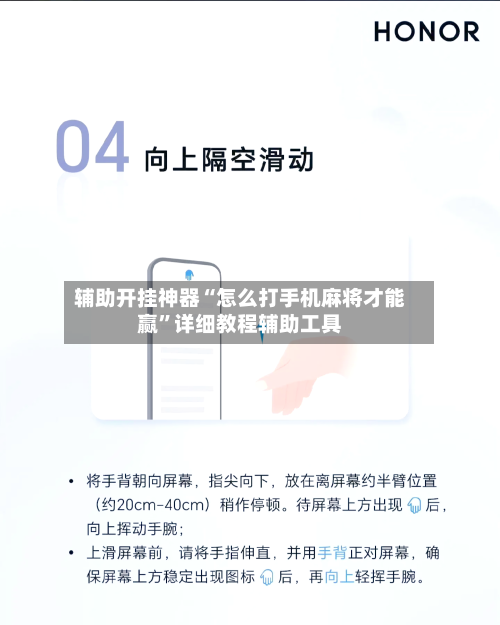 HONOR

04 向上隔空滑动

辅助开挂神器“怎么打手机麻将才能赢”详细教程辅助工具

• 将手背朝向屏幕，指尖向下，放在离屏幕约半臂位置（约20cm-40cm）稍作停顿。待屏幕上方出现 后，向上挥动手腕；

• 上滑屏幕前，请将手指伸直，并用手背正对屏幕，确保屏幕上方稳定出现图标 后，再向上轻挥手腕。